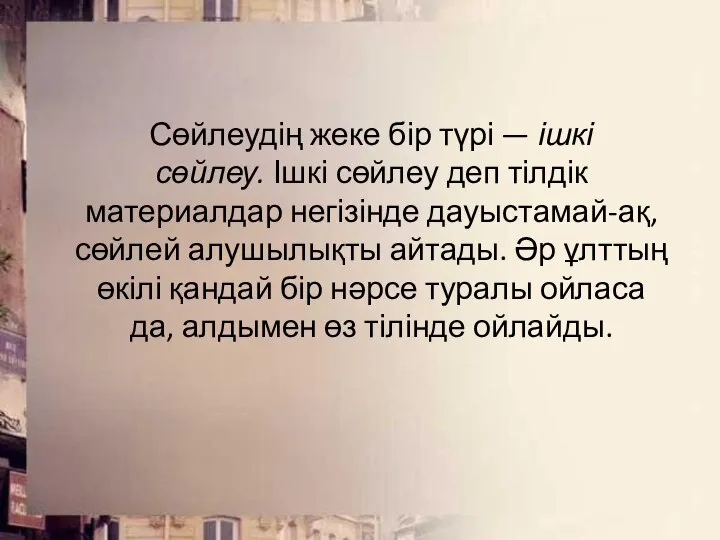 Сөйлеудің жеке бір түрі — ішкі сөйлеу. Ішкі сөйлеу деп тілдік материалдар негізінде дауыстамай-ақ, сөйлей алушылықты айтады. Әр ұлттың өкілі қандай бір нәрсе туралы ойласа да, алдымен өз тілінде ойлайды.